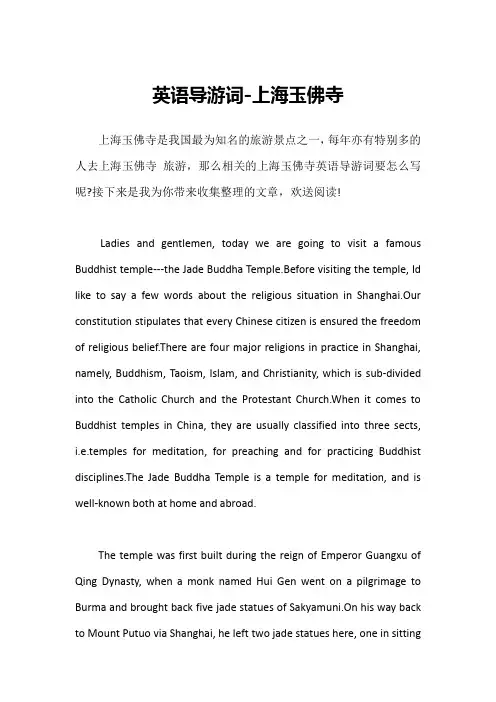 英语导游词-上海玉佛寺

上海玉佛寺是我国最为知名的旅游景点之一，每年亦有特别多的人去上海玉佛寺 旅游，那么相关的上海玉佛寺英语导游词要怎么写呢?接下来是我为你带来收集整理的文章，欢送阅读!

Ladies and gentlemen, today we are going to visit a famous Buddhist temple---the Jade Buddha Temple.Before visiting the temple, Id like to say a few words about the religious situation in Shanghai.Our constitution stipulates that every Chinese citizen is ensured the freedom of religious belief.There are four major religions in practice in Shanghai, namely, Buddhism, Taoism, Islam, and Christianity, which is sub-divided into the Catholic Church and the Protestant Church.When it comes to Buddhist temples in China, they are usually classified into three sects, i.e.temples for meditation, for preaching and for practicing Buddhist disciplines.The Jade Buddha Temple is a temple for meditation, and is well-known both at home and abroad.

The temple was first built during the reign of Emperor Guangxu of Qing Dynasty, when a monk named Hui Gen went on a pilgrimage to Burma and brought back five jade statues of Sakyamuni.On his way back to Mount Putuo via Shanghai, he left two jade statues here, one in sitting